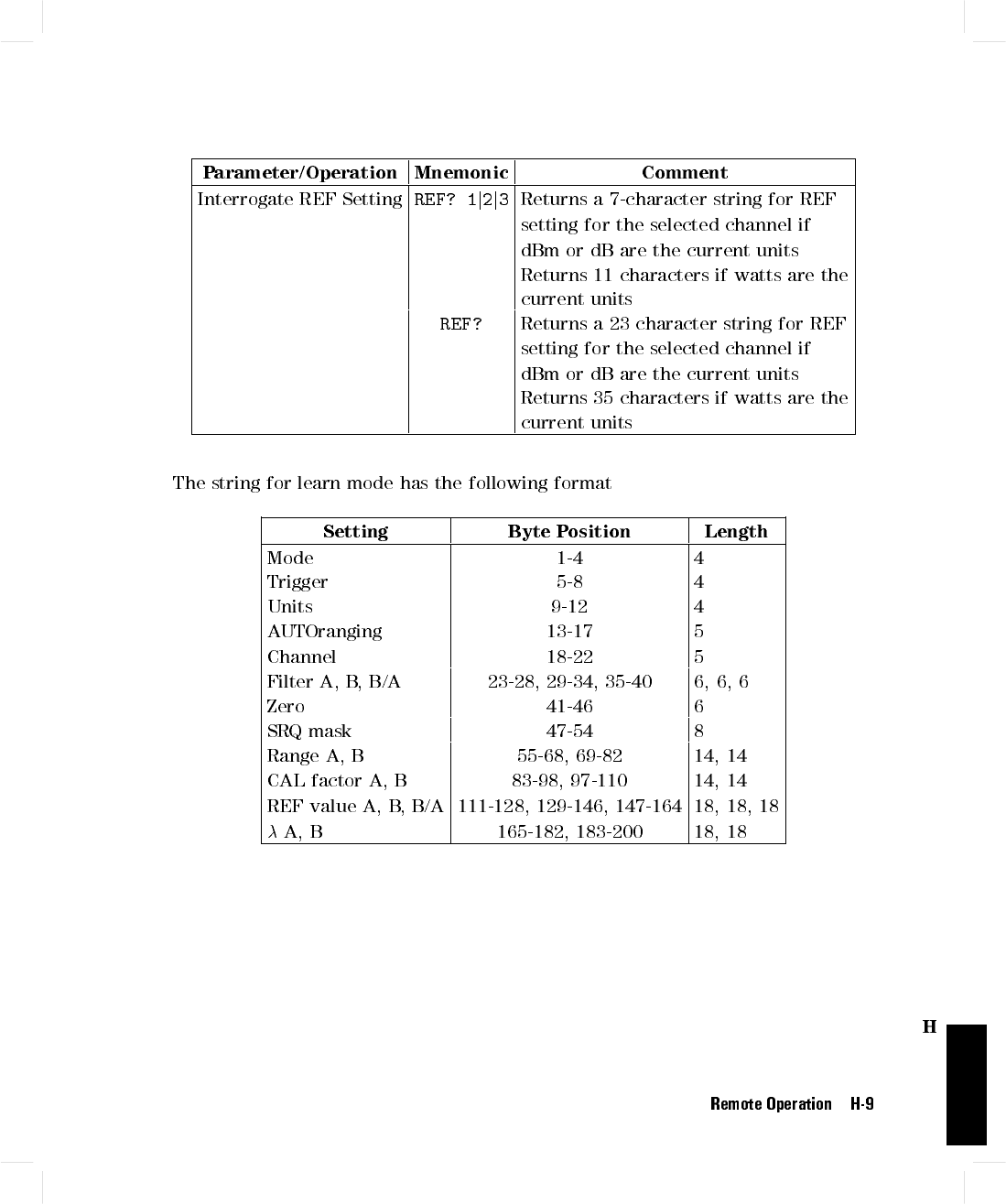 | Parameter/Operation | Mnemonic | Comment |
|---|---|---|
| Interrogate REF Setting | REF? 1\|2\|3 | Returns a 7-character string for REF setting for the selected channel if dBm or dB are the current units Returns 11 characters if watts are the current units |
| | REF? | Returns a 23 character string for REF setting for the selected channel if dBm or dB are the current units Returns 35 characters if watts are the current units |

The string for learn mode has the following format

| Setting | Byte Position | Length |
|---|---|---|
| Mode | 1-4 | 4 |
| Trigger | 5-8 | 4 |
| Units | 9-12 | 4 |
| AUTOranging | 13-17 | 5 |
| Channel | 18-22 | 5 |
| Filter A, B, B/A | 23-28, 29-34, 35-40 | 6, 6, 6 |
| Zero | 41-46 | 6 |
| SRQ mask | 47-54 | 8 |
| Range A, B | 55-68, 69-82 | 14, 14 |
| CAL factor A, B | 83-98, 97-110 | 14, 14 |
| REF value A, B, B/A | 111-128, 129-146, 147-164 | 18, 18, 18 |
| $\lambda$ A, B | 165-182, 183-200 | 18, 18 |

H

Remote Operation H-9